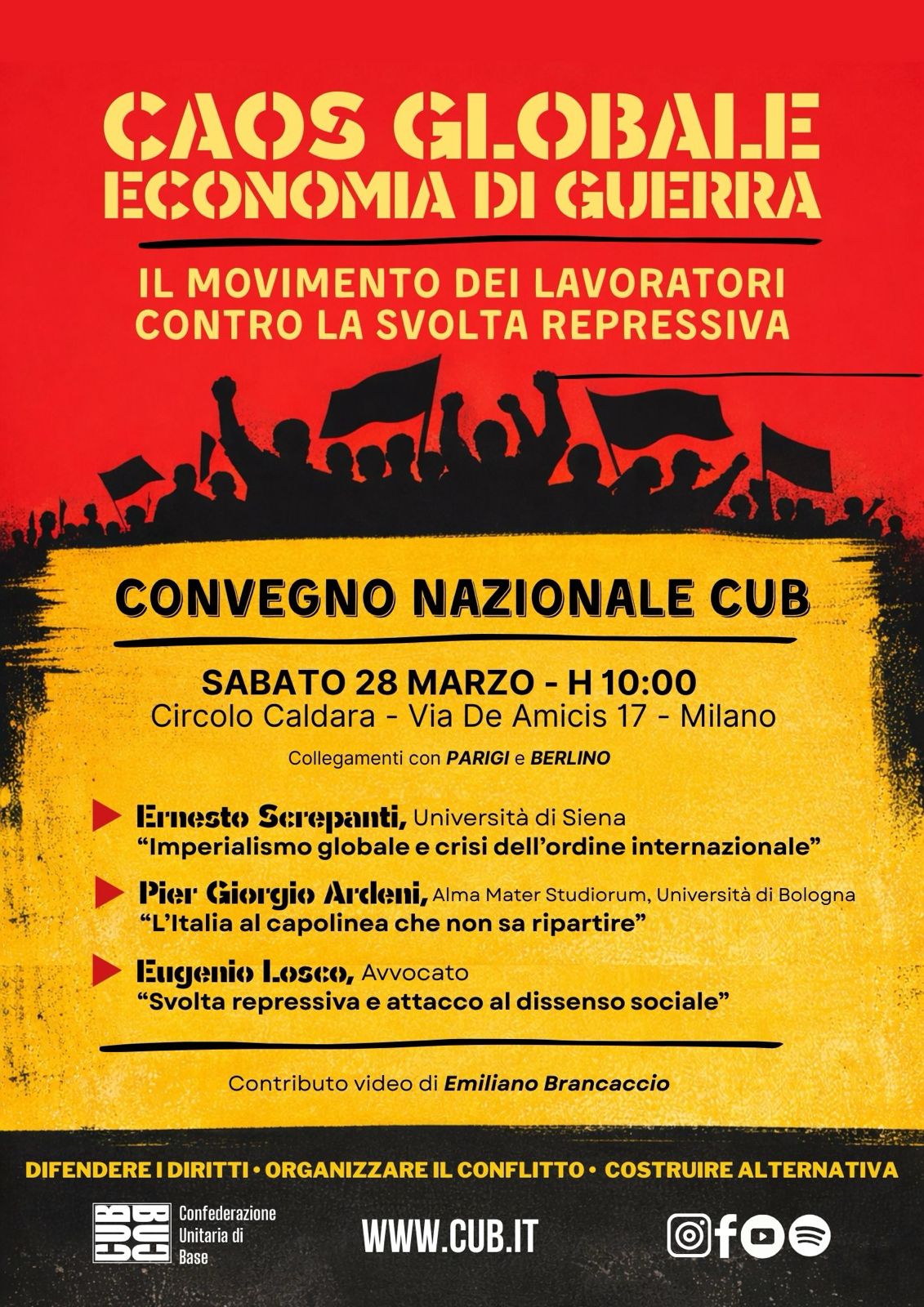 CAOS GLOBALE
ECONOMIA DI GUERRA

IL MOVIMENTO DEI LAVORATORI
CONTRO LA SVOLTA REPRESSIVA

CONVEGNO NAZIONALE CUB

SABATO 28 MARZO - H 10:00
Circolo Caldara - Via De Amicis 17 - Milano

Collegamenti con PARIGI e BERLINO

Ernesto Screpanti, Università di Siena
"Imperialismo globale e crisi dell'ordine internazionale"

Pier Giorgio Ardeni, Alma Mater Studiorum, Università di Bologna
"L'Italia al capolinea che non sa ripartire"

Eugenio Losco, Avvocato
"Svolta repressiva e attacco al dissenso sociale"

Contributo video di Emiliano Brancaccio

DIFENDERE I DIRITTI • ORGANIZZARE IL CONFLITTO • COSTRUIRE ALTERNATIVA

CUB Confederazione Unitaria di Base

WWW.CUB.IT